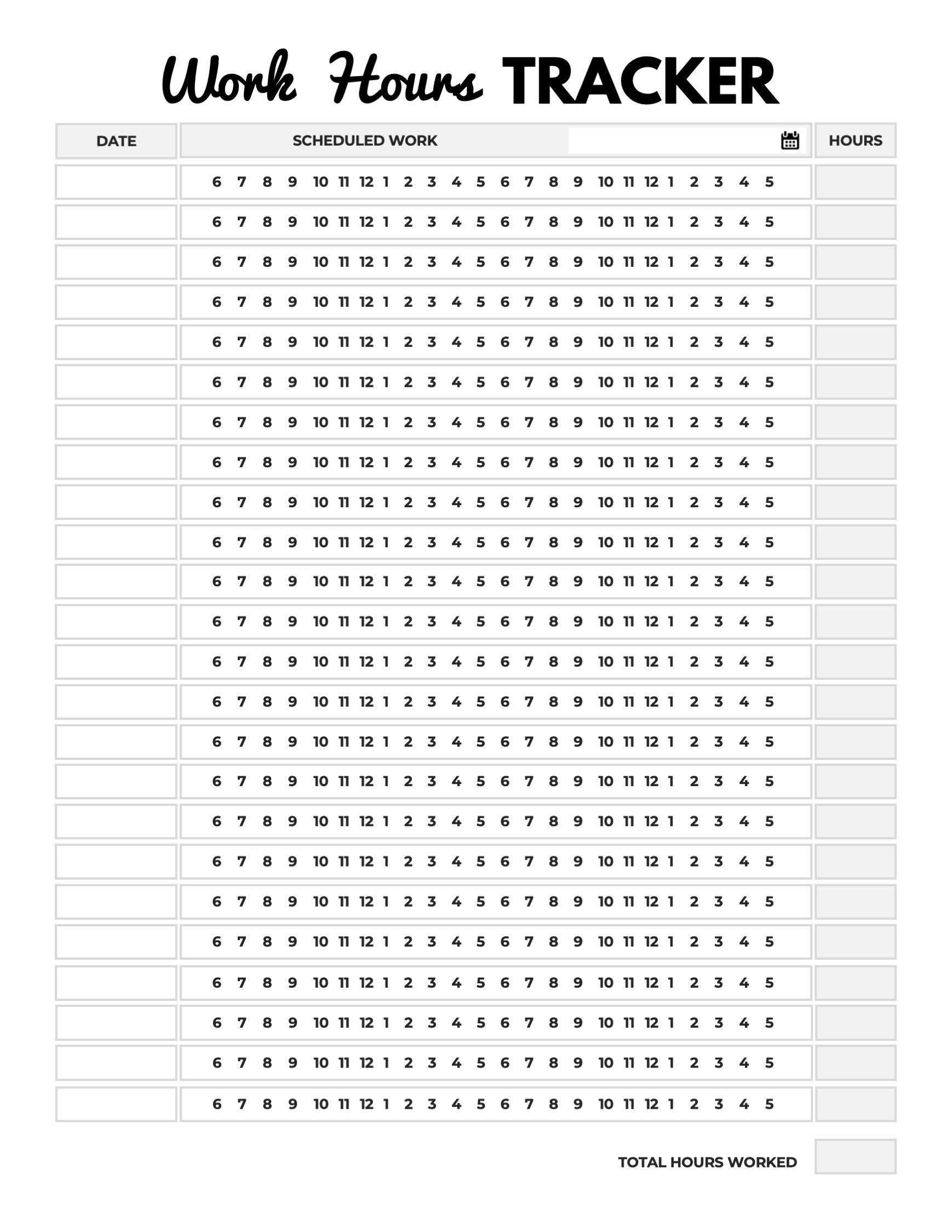 Work Hours TRACKER

| DATE | SCHEDULED WORK | HOURS |
|---|---|---|
| | 6 7 8 9 10 11 12 1 2 3 4 5 6 7 8 9 10 11 12 1 2 3 4 5 | |
| | 6 7 8 9 10 11 12 1 2 3 4 5 6 7 8 9 10 11 12 1 2 3 4 5 | |
| | 6 7 8 9 10 11 12 1 2 3 4 5 6 7 8 9 10 11 12 1 2 3 4 5 | |
| | 6 7 8 9 10 11 12 1 2 3 4 5 6 7 8 9 10 11 12 1 2 3 4 5 | |
| | 6 7 8 9 10 11 12 1 2 3 4 5 6 7 8 9 10 11 12 1 2 3 4 5 | |
| | 6 7 8 9 10 11 12 1 2 3 4 5 6 7 8 9 10 11 12 1 2 3 4 5 | |
| | 6 7 8 9 10 11 12 1 2 3 4 5 6 7 8 9 10 11 12 1 2 3 4 5 | |
| | 6 7 8 9 10 11 12 1 2 3 4 5 6 7 8 9 10 11 12 1 2 3 4 5 | |
| | 6 7 8 9 10 11 12 1 2 3 4 5 6 7 8 9 10 11 12 1 2 3 4 5 | |
| | 6 7 8 9 10 11 12 1 2 3 4 5 6 7 8 9 10 11 12 1 2 3 4 5 | |
| | 6 7 8 9 10 11 12 1 2 3 4 5 6 7 8 9 10 11 12 1 2 3 4 5 | |
| | 6 7 8 9 10 11 12 1 2 3 4 5 6 7 8 9 10 11 12 1 2 3 4 5 | |
| | 6 7 8 9 10 11 12 1 2 3 4 5 6 7 8 9 10 11 12 1 2 3 4 5 | |
| | 6 7 8 9 10 11 12 1 2 3 4 5 6 7 8 9 10 11 12 1 2 3 4 5 | |
| | 6 7 8 9 10 11 12 1 2 3 4 5 6 7 8 9 10 11 12 1 2 3 4 5 | |
| | 6 7 8 9 10 11 12 1 2 3 4 5 6 7 8 9 10 11 12 1 2 3 4 5 | |
| | 6 7 8 9 10 11 12 1 2 3 4 5 6 7 8 9 10 11 12 1 2 3 4 5 | |
| | 6 7 8 9 10 11 12 1 2 3 4 5 6 7 8 9 10 11 12 1 2 3 4 5 | |
| | 6 7 8 9 10 11 12 1 2 3 4 5 6 7 8 9 10 11 12 1 2 3 4 5 | |
| | 6 7 8 9 10 11 12 1 2 3 4 5 6 7 8 9 10 11 12 1 2 3 4 5 | |
| | 6 7 8 9 10 11 12 1 2 3 4 5 6 7 8 9 10 11 12 1 2 3 4 5 | |
| | 6 7 8 9 10 11 12 1 2 3 4 5 6 7 8 9 10 11 12 1 2 3 4 5 | |
| | 6 7 8 9 10 11 12 1 2 3 4 5 6 7 8 9 10 11 12 1 2 3 4 5 | |
| | 6 7 8 9 10 11 12 1 2 3 4 5 6 7 8 9 10 11 12 1 2 3 4 5 | |

TOTAL HOURS WORKED